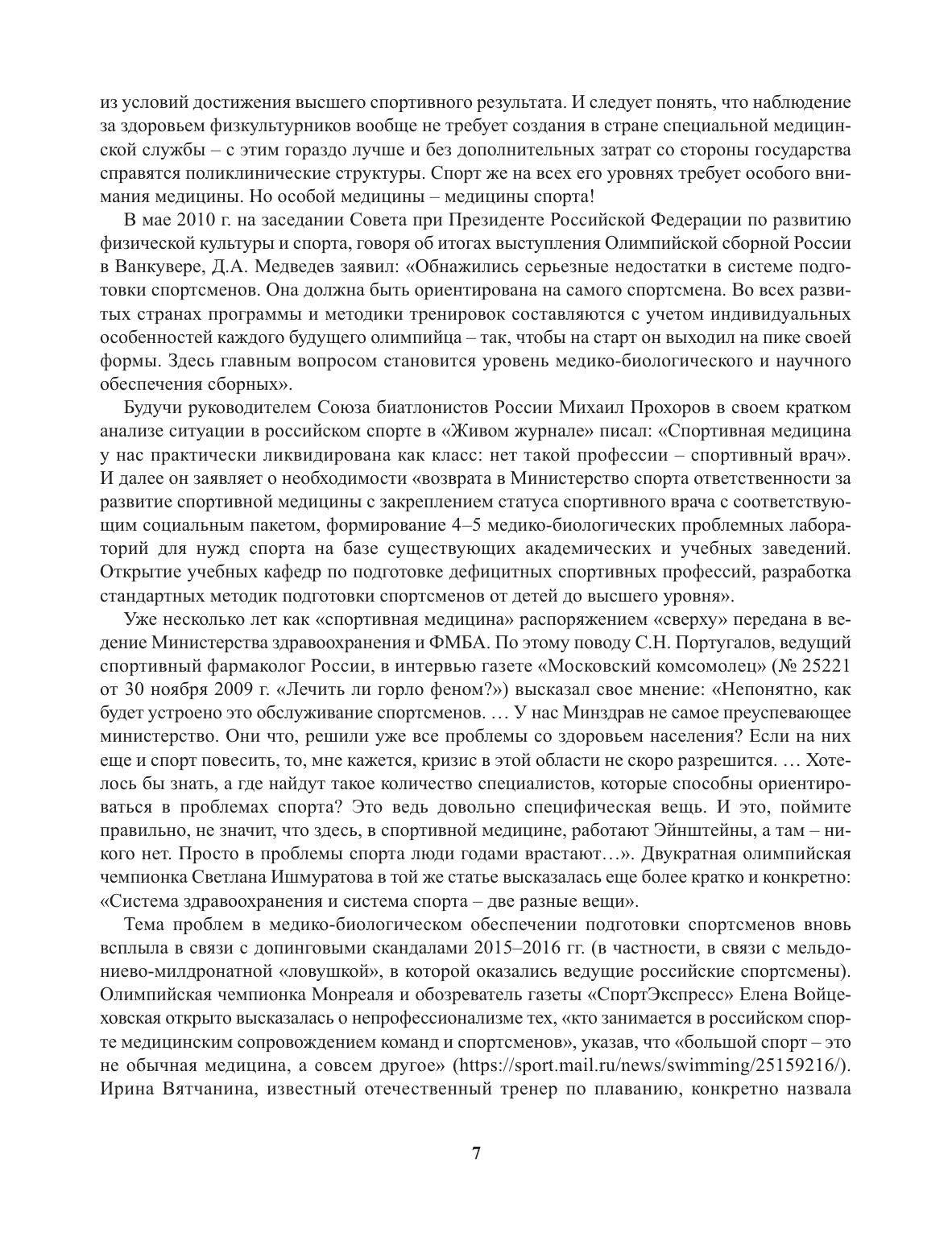 из условий достижения высшего спортивного результата. И следует понять, что наблюдение за здоровьем физкультурников вообще не требует создания в стране специальной медицинской службы – с этим гораздо лучше и без дополнительных затрат со стороны государства справятся поликлинические структуры. Спорт же на всех его уровнях требует особого внимания медицины. Но особой медицины – медицины спорта!

В мае 2010 г. на заседании Совета при Президенте Российской Федерации по развитию физической культуры и спорта, говоря об итогах выступления Олимпийской сборной России в Ванкувере, Д.А. Медведев заявил: «Обнажились серьезные недостатки в системе подготовки спортсменов. Она должна быть ориентирована на самого спортсмена. Во всех развитых странах программы и методики тренировок составляются с учетом индивидуальных особенностей каждого будущего олимпийца – так, чтобы на старт он выходил на пике своей формы. Здесь главным вопросом становится уровень медико-биологического и научного обеспечения сборных».

Будучи руководителем Союза биатлонистов России Михаил Прохоров в своем кратком анализе ситуации в российском спорте в «Живом журнале» писал: «Спортивная медицина у нас практически ликвидирована как класс: нет такой профессии – спортивный врач». И далее он заявляет о необходимости «возврата в Министерство спорта ответственности за развитие спортивной медицины с закреплением статуса спортивного врача с соответствующим социальным пакетом, формирование 4–5 медико-биологических проблемных лабораторий для нужд спорта на базе существующих академических и учебных заведений. Открытие учебных кафедр по подготовке дефицитных спортивных профессий, разработка стандартных методик подготовки спортсменов от детей до высшего уровня».

Уже несколько лет как «спортивная медицина» распоряжением «сверху» передана в ведение Министерства здравоохранения и ФМБА. По этому поводу С.Н. Португалов, ведущий спортивный фармаколог России, в интервью газете «Московский комсомолец» (№ 25221 от 30 ноября 2009 г. «Лечить ли горло феном?») высказал свое мнение: «Непонятно, как будет устроено это обслуживание спортсменов. … У нас Минздрав не самое преуспевающее министерство. Они что, решили уже все проблемы со здоровьем населения? Если на них еще и спорт повесить, то, мне кажется, кризис в этой области не скоро разрешится. … Хотелось бы знать, а где найдут такое количество специалистов, которые способны ориентироваться в проблемах спорта? Это ведь довольно специфическая вещь. И это, поймите правильно, не значит, что здесь, в спортивной медицине, работают Эйнштейны, а там – никого нет. Просто в проблемы спорта люди годами врастают…». Двукратная олимпийская чемпионка Светлана Ишмуратова в той же статье высказалась еще более кратко и конкретно: «Система здравоохранения и система спорта – две разные вещи».

Тема проблем в медико-биологическом обеспечении подготовки спортсменов вновь всплыла в связи с допинговыми скандалами 2015–2016 гг. (в частности, в связи с мельдониево-милдронатной «ловушкой», в которой оказались ведущие российские спортсмены). Олимпийская чемпионка Монреаля и обозреватель газеты «СпортЭкспресс» Елена Войцеховская открыто высказалась о непрофессионализме тех, «кто занимается в российском спорте медицинским сопровождением команд и спортсменов», указав, что «большой спорт – это не обычная медицина, а совсем другое» (https://sport.mail.ru/news/swimming/25159216/). Ирина Вятчанина, известный отечественный тренер по плаванию, конкретно назвала

7